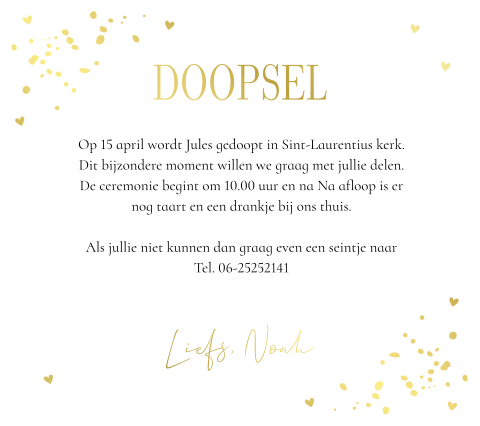 DOOPSEL

Op 15 april wordt Jules gedoopt in Sint-Laurentius kerk. Dit bijzondere moment willen we graag met jullie delen. De ceremonie begint om 10.00 uur en na Na afloop is er nog taart en een drankje bij ons thuis.

Als jullie niet kunnen dan graag even een seintje naar Tel. 06-25252141

Liefs, Noah